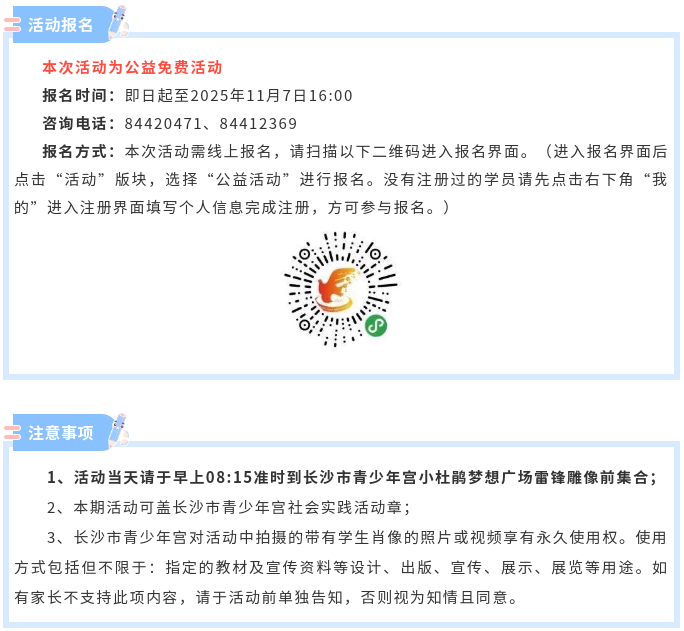 活动报名

本次活动为公益免费活动

报名时间：即日起至2025年11月7日16:00

咨询电话：84420471、84412369

报名方式：本次活动需线上报名，请扫描以下二维码进入报名界面。（进入报名界面后点击“活动”版块，选择“公益活动”进行报名。没有注册过的学员请先点击右下角“我的”进入注册界面填写个人信息完成注册，方可参与报名。）

注意事项

1、活动当天请于早上08:15准时到长沙市青少年宫小杜鹃梦想广场雷锋雕像前集合；

2、本期活动可盖长沙市青少年宫社会实践活动章；

3、长沙市青少年宫对活动中拍摄的带有学生肖像的照片或视频享有永久使用权。使用方式包括但不限于：指定的教材及宣传资料等设计、出版、宣传、展示、展览等用途。如有家长不支持此项内容，请于活动前单独告知，否则视为知情且同意。